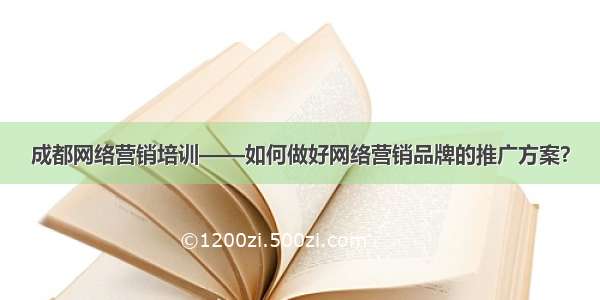 成都网络营销培训——如何做好网络营销品牌的推广方案?

©1200zi.500zi.com